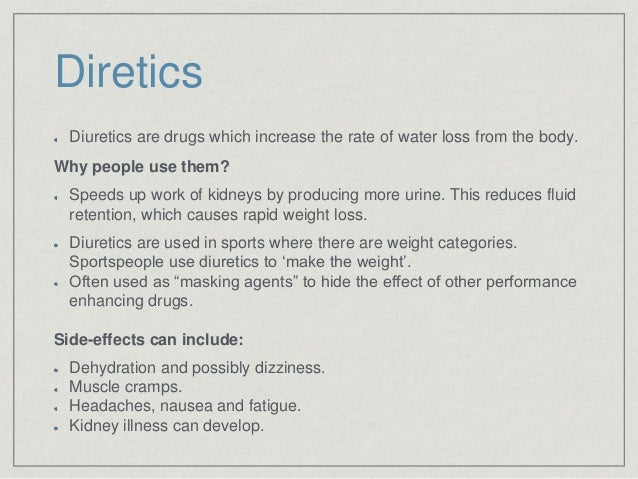 Diretics

• Diuretics are drugs which increase the rate of water loss from the body.

Why people use them?

• Speeds up work of kidneys by producing more urine. This reduces fluid retention, which causes rapid weight loss.

• Diuretics are used in sports where there are weight categories. Sportspeople use diuretics to 'make the weight'.
• Often used as "masking agents" to hide the effect of other performance enhancing drugs.

Side-effects can include:

• Dehydration and possibly dizziness.
• Muscle cramps.
• Headaches, nausea and fatigue.
• Kidney illness can develop.